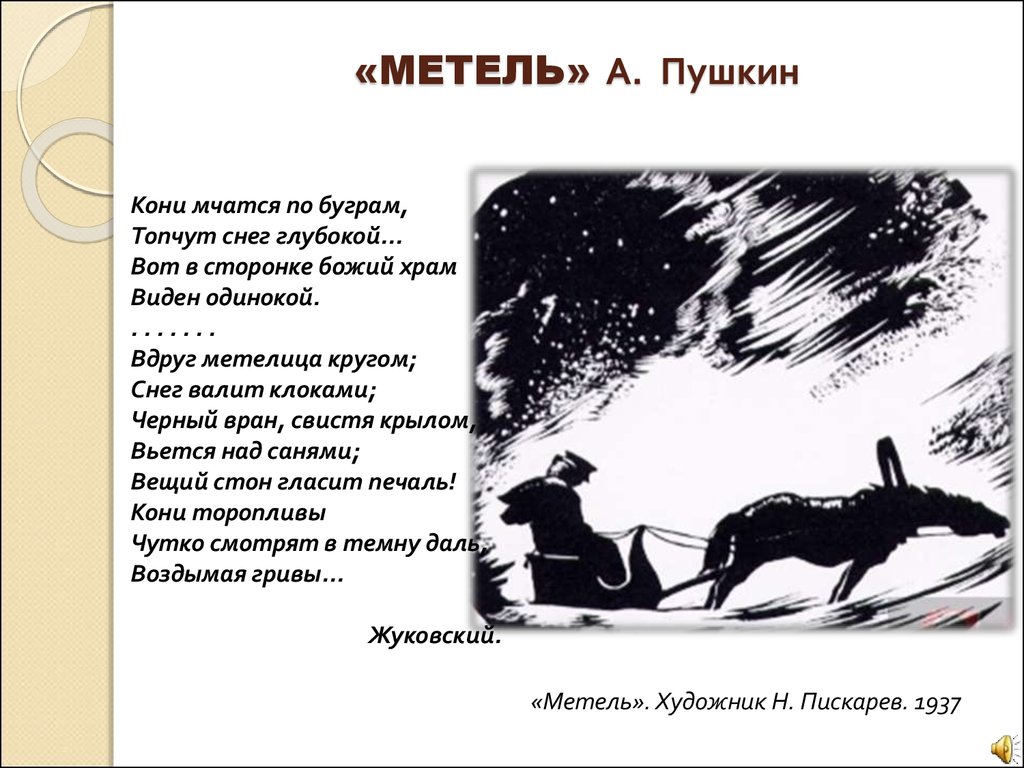 «МЕТЕЛЬ» А. Пушкин

Кони мчатся по буграм,
Топчут снег глубокой…
Вот в сторонке божий храм
Виден одинокой.
. . . . . . .
Вдруг метелица кругом;
Снег валит клоками;
Черный вран, свистя крылом,
Вьется над санями;
Вещий стон гласит печаль!
Кони торопливы
Чутко смотрят в темну даль,
Воздымая гривы…

Жуковский.

«Метель». Художник Н. Пискарев. 1937